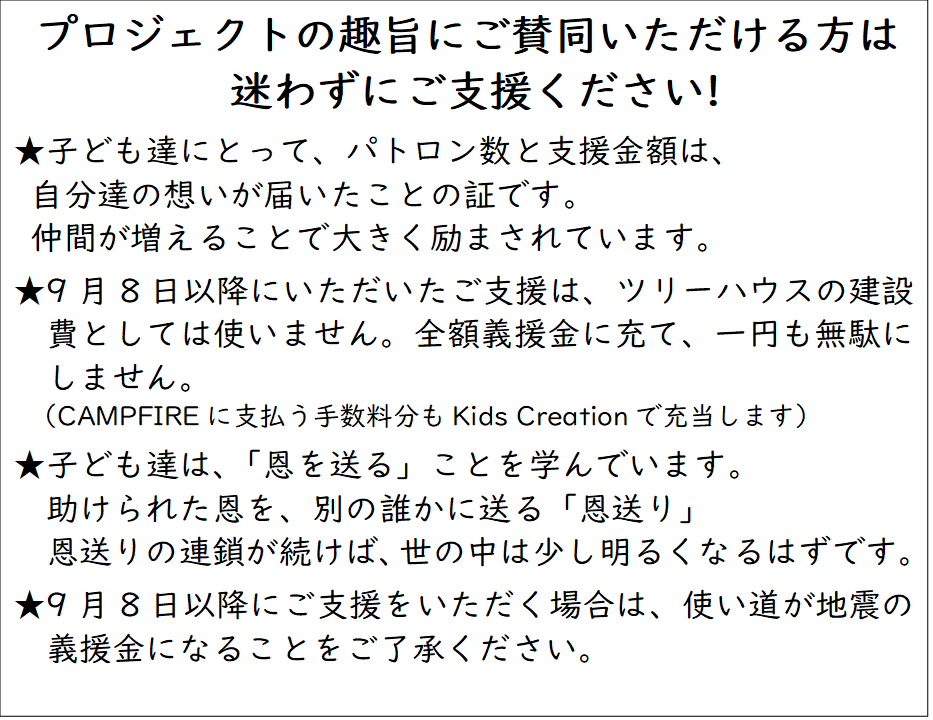 プロジェクトの趣旨にご賛同いただける方は
迷わずにご支援ください!

★子ども達にとって、パトロン数と支援金額は、
自分達の想いが届いたことの証です。
仲間が増えることで大きく励まされています。

★9月8日以降にいただいたご支援は、ツリーハウスの建設費としては使いません。全額義援金に充て、一円も無駄にしません。
(CAMPFIREに支払う手数料分もKids Creationで充当します)

★子ども達は、「恩を送る」ことを学んでいます。
助けられた恩を、別の誰かに送る「恩送り」
恩送りの連鎖が続けば、世の中は少し明るくなるはずです。

★9月8日以降にご支援をいただく場合は、使い道が地震の義援金になることをご了承ください。